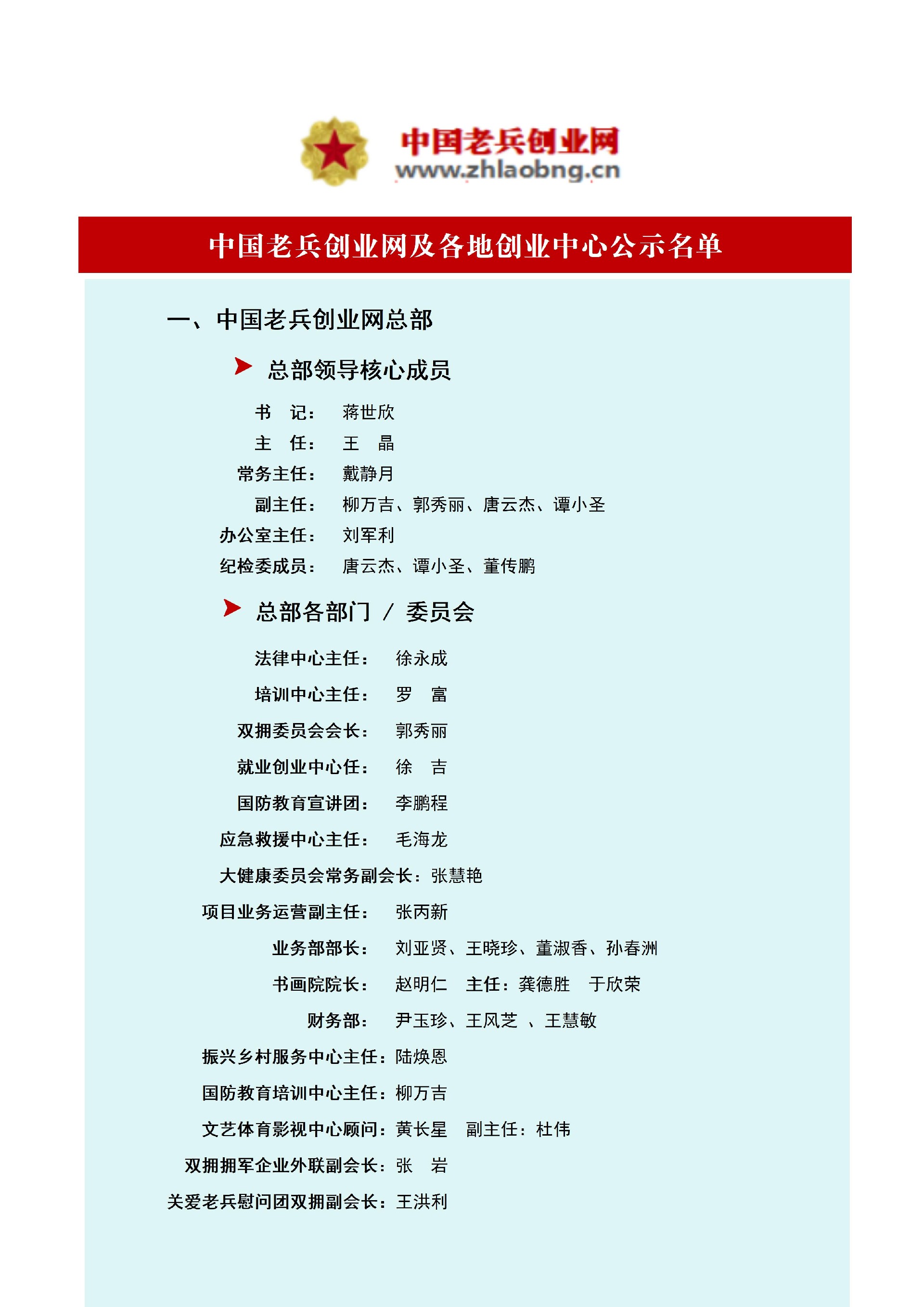 中国老兵创业网
www.zhlaobng.cn

中国老兵创业网及各地创业中心公示名单

一、中国老兵创业网总部

总部领导核心成员

书　记：　蒋世欣
主　任：　王　晶
常务主任：　戴静月
副主任：　柳万吉、郭秀丽、唐云杰、谭小圣
办公室主任：　刘军利
纪检委成员：　唐云杰、谭小圣、董传鹏

总部各部门 / 委员会

法律中心主任：　徐永成
培训中心主任：　罗　富
双拥委员会会长：　郭秀丽
就业创业中心任：　徐　吉
国防教育宣讲团：　李鹏程
应急救援中心主任：　毛海龙
大健康委员会常务副会长：张慧艳
项目业务运营副主任：　张丙新
业务部部长：　刘亚贤、王晓珍、董淑香、孙春洲
书画院院长：　赵明仁　主任：龚德胜　于欣荣
财务部：　尹玉珍、王风芝 、王慧敏
振兴乡村服务中心主任：陆焕恩
国防教育培训中心主任：柳万吉
文艺体育影视中心顾问：黄长星　副主任：杜伟
双拥拥军企业外联副会长：张　岩
关爱老兵慰问团双拥副会长：王洪利